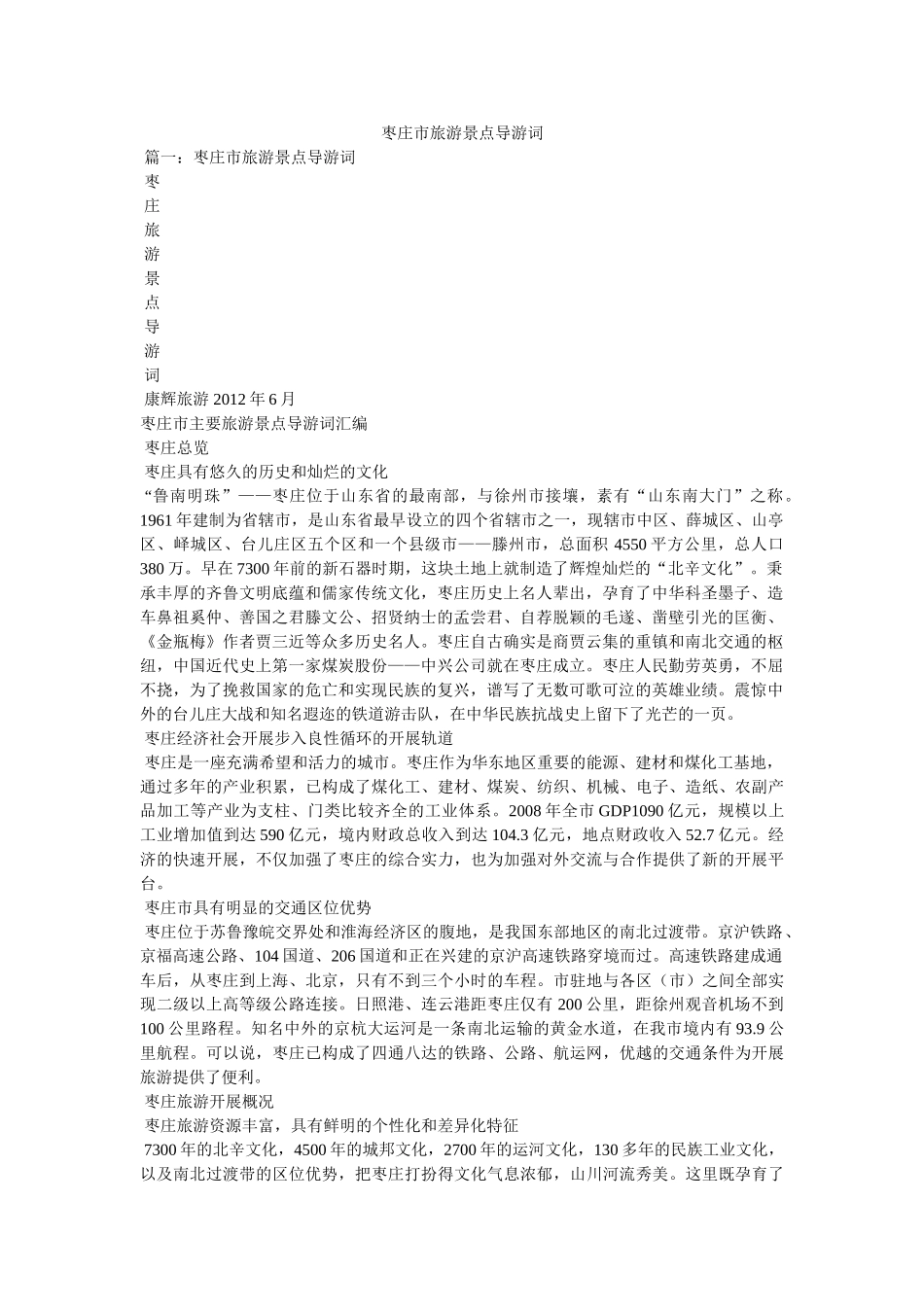 枣庄市旅游景点导游词

篇一：枣庄市旅游景点导游词

枣

庄

旅

游

景

点

导

游

词

康辉旅游 2012 年 6 月

枣庄市主要旅游景点导游词汇编

枣庄总览

枣庄具有悠久的历史和灿烂的文化

“鲁南明珠”——枣庄位于山东省的最南部，与徐州市接壤，素有“山东南大门”之称。1961 年建制为省辖市，是山东省最早设立的四个省辖市之一，现辖市中区、薛城区、山亭区、峄城区、台儿庄区五个区和一个县级市——滕州市，总面积 4550 平方公里，总人口 380 万。早在 7300 年前的新石器时期，这块土地上就制造了辉煌灿烂的“北辛文化”。秉承丰厚的齐鲁文明底蕴和儒家传统文化，枣庄历史上名人辈出，孕育了中华科圣墨子、造车鼻祖奚仲、善国之君滕文公、招贤纳士的孟尝君、自荐脱颖的毛遂、凿壁引光的匡衡、《金瓶梅》作者贾三近等众多历史名人。枣庄自古确实是商贾云集的重镇和南北交通的枢纽，中国近代史上第一家煤炭股份——中兴公司就在枣庄成立。枣庄人民勤劳英勇，不屈不挠，为了挽救国家的危亡和实现民族的复兴，谱写了无数可歌可泣的英雄业绩。震惊中外的台儿庄大战和知名遐迩的铁道游击队，在中华民族抗战史上留下了光芒的一页。

枣庄经济社会开展步入良性循环的开展轨道

枣庄是一座充满希望和活力的城市。枣庄作为华东地区重要的能源、建材和煤化工基地，通过多年的产业积累，已构成了煤化工、建材、煤炭、纺织、机械、电子、造纸、农副产品加工等产业为支柱、门类比较齐全的工业体系。2008 年全市 GDP1090 亿元，规模以上工业增加值到达 590 亿元，境内财政总收入到达 104.3 亿元，地点财政收入 52.7 亿元。经济的快速开展，不仅加强了枣庄的综合实力，也为加强对外交流与合作提供了新的开展平台。

枣庄市具有明显的交通区位优势

枣庄位于苏鲁豫皖交界处和淮海经济区的腹地，是我国东部地区的南北过渡带。京沪铁路、京福高速公路、104 国道、206 国道和正在兴建的京沪高速铁路穿境而过。高速铁路建成通车后，从枣庄到上海、北京，只有不到三个小时的车程。市驻地与各区（市）之间全部实现二级以上高等级公路连接。日照港、连云港距枣庄仅有 200 公里，距徐州观音机场不到 100 公里路程。知名中外的京杭大运河是一条南北运输的黄金水道，在我市境内有 93.9 公里航程。可以说，枣庄已构成了四通八达的铁路、公路、航运网，优越的交通条件为开展旅游提供了便利。

枣庄旅游开展概况

枣庄旅游资源丰富，具有鲜明的个性化和差异化特征

7300 年的北辛文化，4500 年的城邦文化，2700 年的运河文化，130 多年的民族工业文化，以及南北过渡带的区位优势，把枣庄打扮得文化气息浓郁，山川河流秀美。这里既孕育了